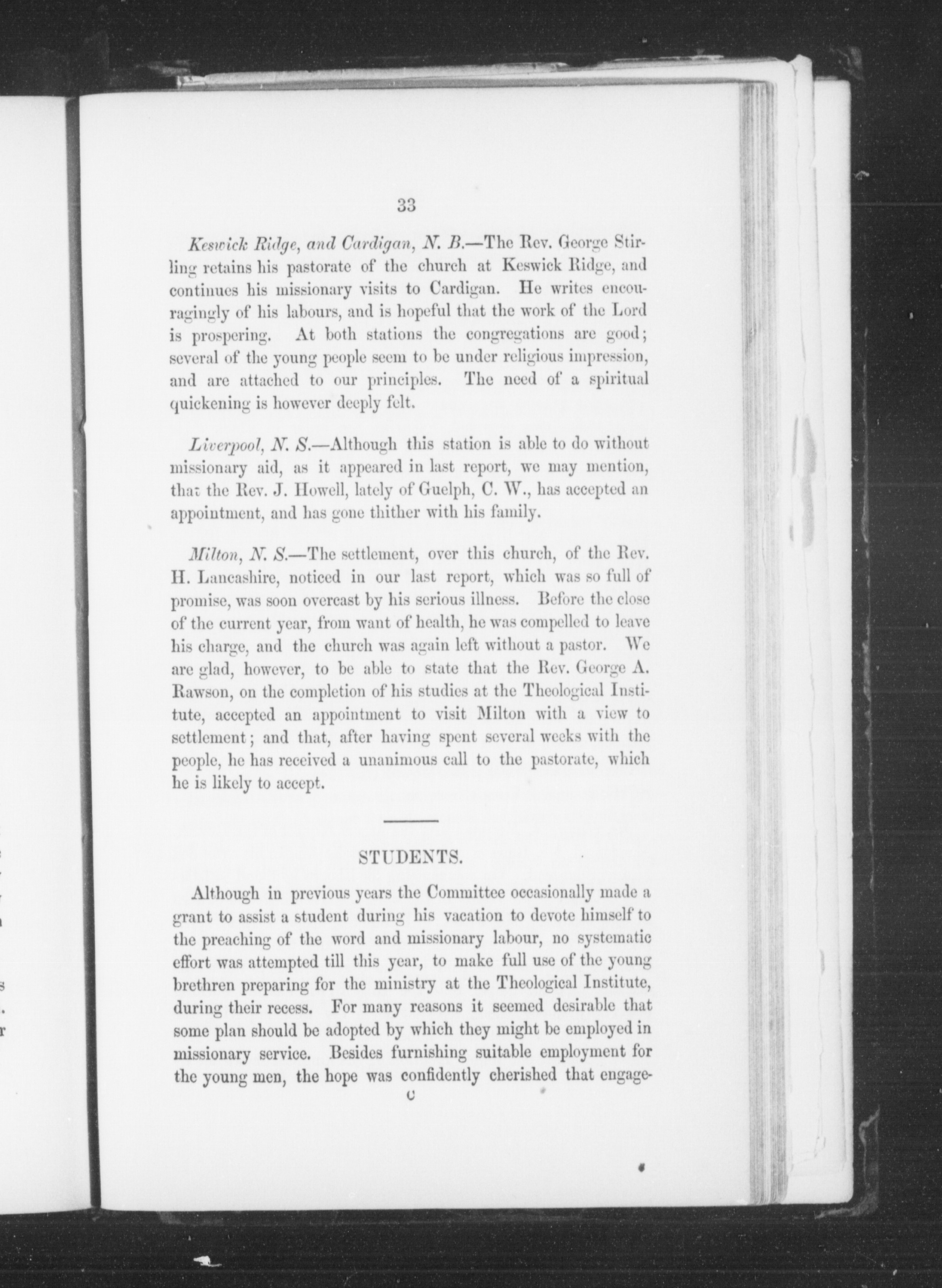 33

Keswick Ridge, and Cardigan, N. B.—The Rev. George Stirling retains his pastorate of the church at Keswick Ridge, and continues his missionary visits to Cardigan. He writes encouragingly of his labours, and is hopeful that the work of the Lord is prospering. At both stations the congregations are good; several of the young people seem to be under religious impression, and are attached to our principles. The need of a spiritual quickening is however deeply felt.

Liverpool, N. S.—Although this station is able to do without missionary aid, as it appeared in last report, we may mention, that the Rev. J. Howell, lately of Guelph, C. W., has accepted an appointment, and has gone thither with his family.

Milton, N. S.—The settlement, over this church, of the Rev. H. Lancashire, noticed in our last report, which was so full of promise, was soon overcast by his serious illness. Before the close of the current year, from want of health, he was compelled to leave his charge, and the church was again left without a pastor. We are glad, however, to be able to state that the Rev. George A. Rawson, on the completion of his studies at the Theological Institute, accepted an appointment to visit Milton with a view to settlement; and that, after having spent several weeks with the people, he has received a unanimous call to the pastorate, which he is likely to accept.

STUDENTS.

Although in previous years the Committee occasionally made a grant to assist a student during his vacation to devote himself to the preaching of the word and missionary labour, no systematic effort was attempted till this year, to make full use of the young brethren preparing for the ministry at the Theological Institute, during their recess. For many reasons it seemed desirable that some plan should be adopted by which they might be employed in missionary service. Besides furnishing suitable employment for the young men, the hope was confidently cherished that engage-

C